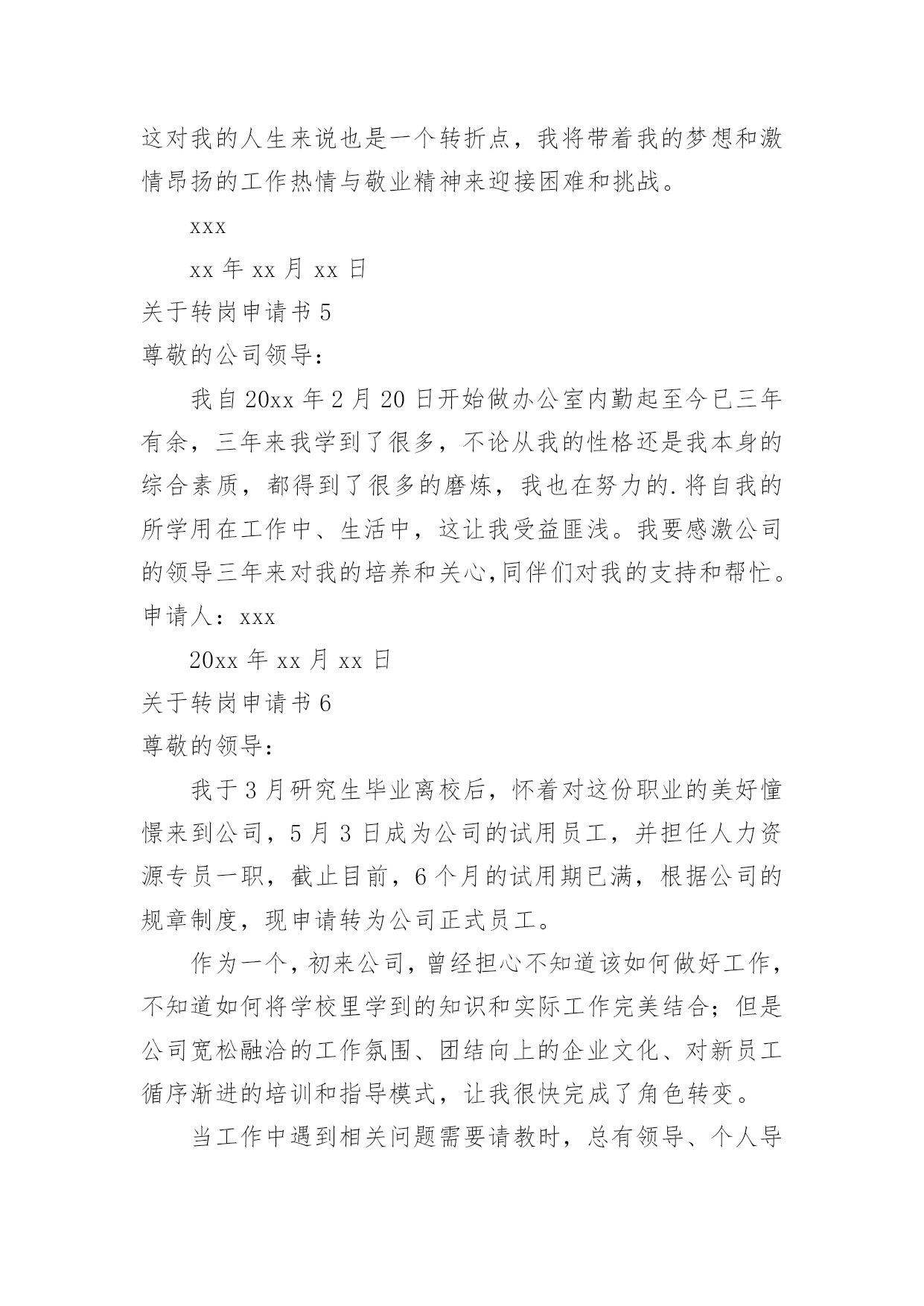 这对我的人生来说也是一个转折点，我将带着我的梦想和激情昂扬的工作热情与敬业精神来迎接困难和挑战。

xxx

xx 年 xx 月 xx 日

关于转岗申请书 5

尊敬的公司领导：

我自 20xx 年 2 月 20 日开始做办公室内勤起至今已三年有余，三年来我学到了很多，不论从我的性格还是我本身的综合素质，都得到了很多的磨炼，我也在努力的.将自我的所学用在工作中、生活中，这让我受益匪浅。我要感激公司的领导三年来对我的培养和关心,同伴们对我的支持和帮忙。

申请人：xxx

20xx 年 xx 月 xx 日

关于转岗申请书 6

尊敬的领导：

我于 3 月研究生毕业离校后，怀着对这份职业的美好憧憬来到公司，5 月 3 日成为公司的试用员工，并担任人力资源专员一职，截止目前，6 个月的试用期已满，根据公司的规章制度，现申请转为公司正式员工。

作为一个，初来公司，曾经担心不知道该如何做好工作，不知道如何将学校里学到的知识和实际工作完美结合；但是公司宽松融洽的工作氛围、团结向上的企业文化、对新员工循序渐进的培训和指导模式，让我很快完成了角色转变。

当工作中遇到相关问题需要请教时，总有领导、个人导